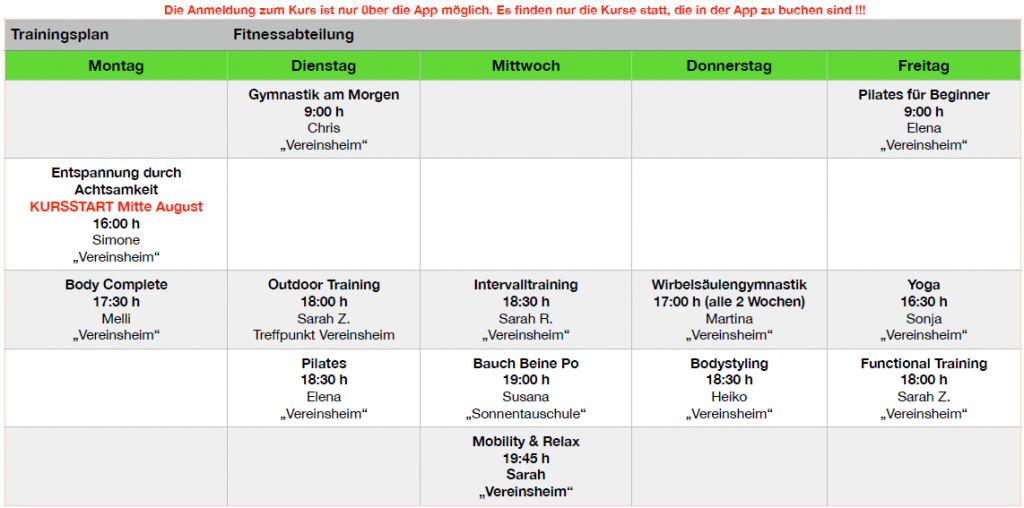 Die Anmeldung zum Kurs ist nur über die App möglich. Es finden nur die Kurse statt, die in der App zu buchen sind !!!

Trainingsplan Fitnessabteilung

| Montag | Dienstag | Mittwoch | Donnerstag | Freitag |
|---|---|---|---|---|
| | Gymnastik am Morgen 9:00 h Chris „Vereinsheim“ | | | Pilates für Beginner 9:00 h Elena „Vereinsheim“ |
| Entspannung durch Achtsamkeit KURSSTART Mitte August 16:00 h Simone „Vereinsheim“ | | | | |
| Body Complete 17:30 h Melli „Vereinsheim“ | Outdoor Training 18:00 h Sarah Z. Treffpunkt Vereinsheim | Intervalltraining 18:30 h Sarah R. „Vereinsheim“ | Wirbelsäulengymnastik 17:00 h (alle 2 Wochen) Martina „Vereinsheim“ | Yoga 16:30 h Sonja „Vereinsheim“ |
| | Pilates 18:30 h Elena „Vereinsheim“ | Bauch Beine Po 19:00 h Susana „Sonnentauschule“ | Bodystyling 18:30 h Heiko „Vereinsheim“ | Functional Training 18:00 h Sarah Z. „Vereinsheim“ |
| | | Mobility & Relax 19:45 h Sarah „Vereinsheim“ | | |